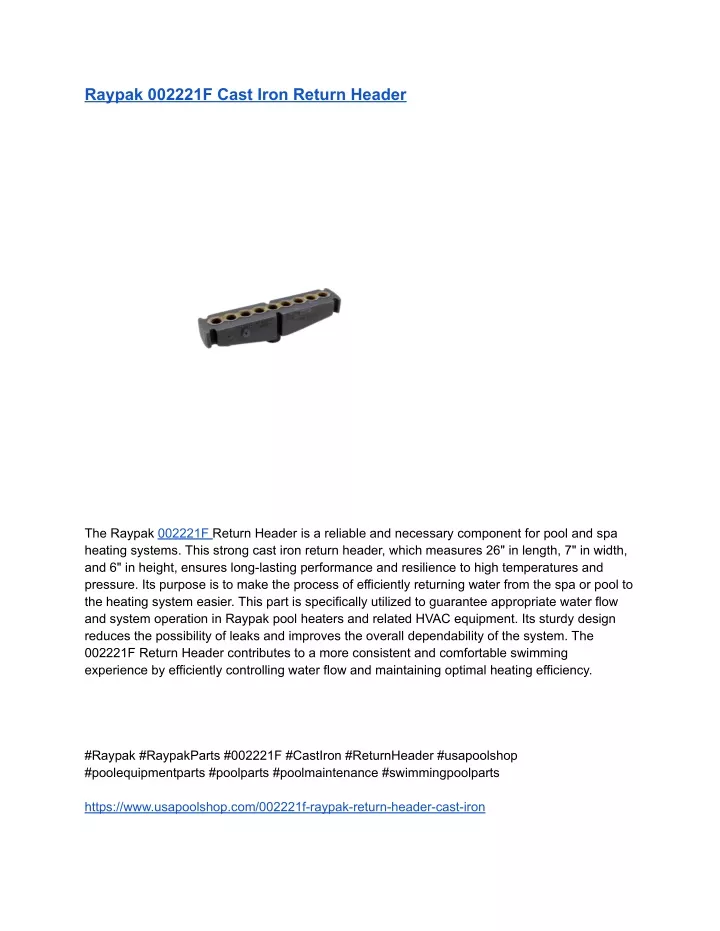 Raypak 002221F Cast Iron Return Header

The Raypak 002221F Return Header is a reliable and necessary component for pool and spa heating systems. This strong cast iron return header, which measures 26" in length, 7" in width, and 6" in height, ensures long-lasting performance and resilience to high temperatures and pressure. Its purpose is to make the process of efficiently returning water from the spa or pool to the heating system easier. This part is specifically utilized to guarantee appropriate water flow and system operation in Raypak pool heaters and related HVAC equipment. Its sturdy design reduces the possibility of leaks and improves the overall dependability of the system. The 002221F Return Header contributes to a more consistent and comfortable swimming experience by efficiently controlling water flow and maintaining optimal heating efficiency.

#Raypak #RaypakParts #002221F #CastIron #ReturnHeader #usapoolshop #poolequipmentparts #poolparts #poolmaintenance #swimmingpoolparts

https://www.usapoolshop.com/002221f-raypak-return-header-cast-iron